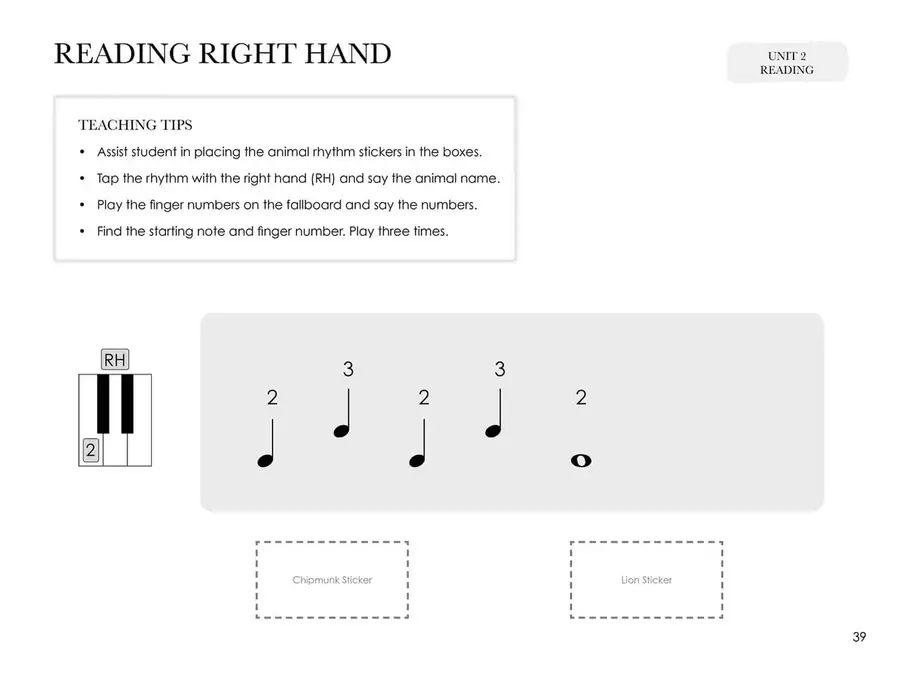 READING RIGHT HAND

UNIT 2
READING

TEACHING TIPS

• Assist student in placing the animal rhythm stickers in the boxes.

• Tap the rhythm with the right hand (RH) and say the animal name.

• Play the finger numbers on the fallboard and say the numbers.

• Find the starting note and finger number. Play three times.

RH

2

2 3 2 3 2

Chipmunk Sticker

Lion Sticker

39